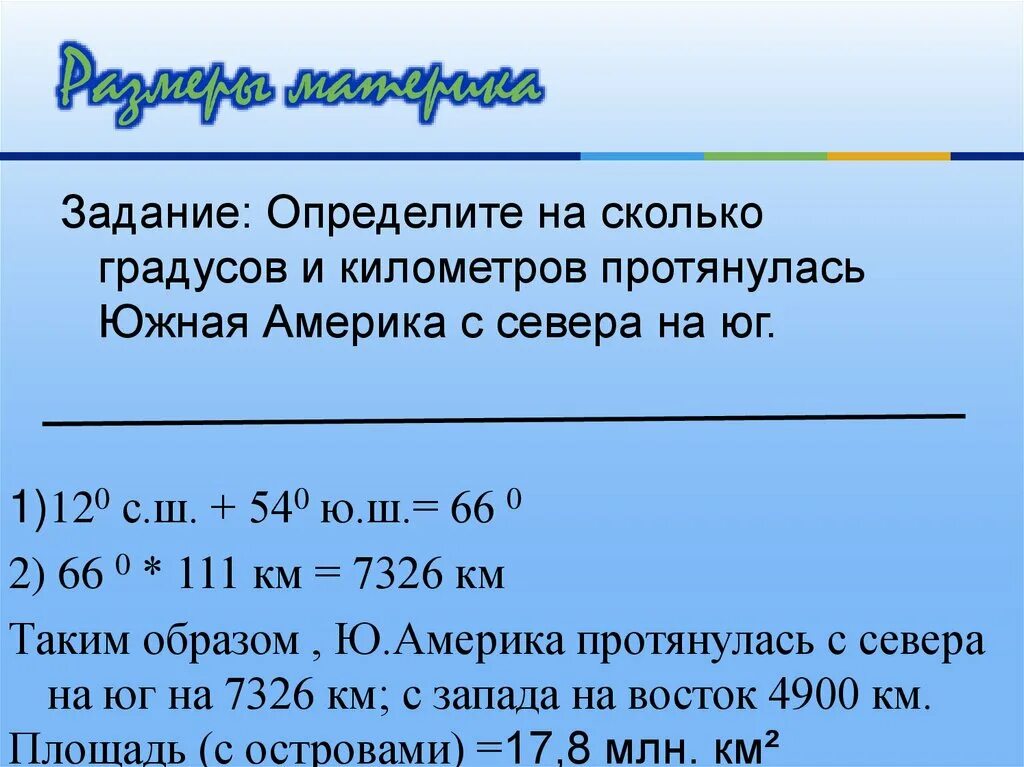 Размеры материка

Задание: Определите на сколько градусов и километров протянулась Южная Америка с севера на юг.

1)$12^0$ с.ш. + $54^0$ ю.ш.= $66^0$

2) $66^0$ * 111 км = 7326 км

Таким образом , Ю.Америка протянулась с севера на юг на 7326 км; с запада на восток 4900 км.

Площадь (с островами) =17,8 млн. км²